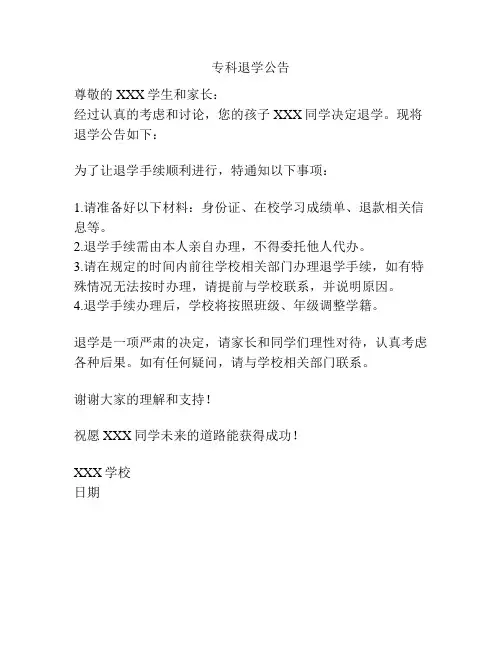 专科退学公告

尊敬的 XXX 学生和家长：
经过认真的考虑和讨论，您的孩子 XXX 同学决定退学。现将退学公告如下：

为了让退学手续顺利进行，特通知以下事项：

1.请准备好以下材料：身份证、在校学习成绩单、退款相关信息等。
2.退学手续需由本人亲自办理，不得委托他人代办。
3.请在规定的时间内前往学校相关部门办理退学手续，如有特殊情况无法按时办理，请提前与学校联系，并说明原因。
4.退学手续办理后，学校将按照班级、年级调整学籍。

退学是一项严肃的决定，请家长和同学们理性对待，认真考虑各种后果。如有任何疑问，请与学校相关部门联系。

谢谢大家的理解和支持！

祝愿 XXX 同学未来的道路能获得成功！

XXX 学校
日期